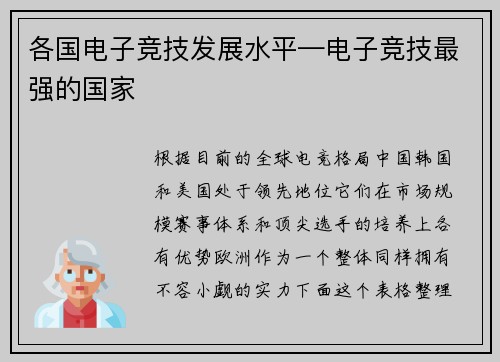 各国电子竞技发展水平—电子竞技最强的国家

根据目前的全球电竞格局中国韩国和美国处于领先地位它们在市场规模赛事体系和顶尖选手的培养上各有优势欧洲作为一个整体同样拥有不容小觑的实力下面这个表格整理